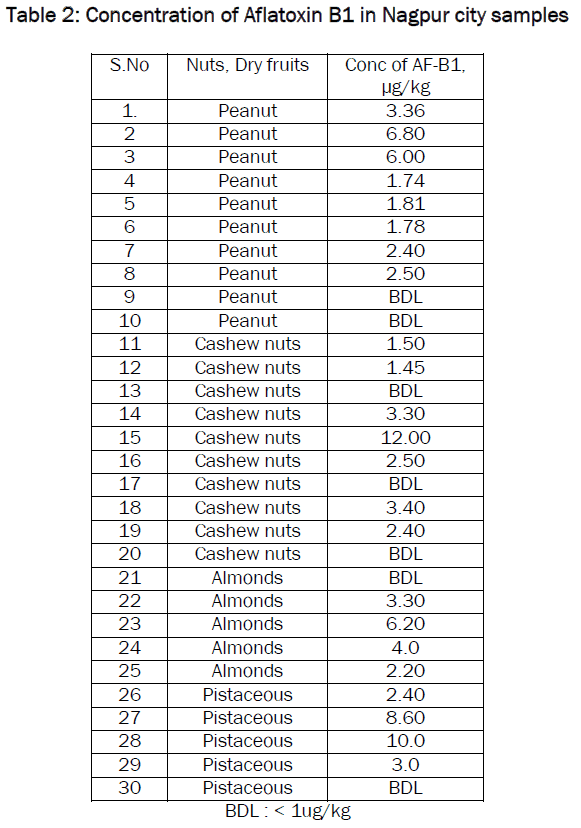 Table 2: Concentration of Aflatoxin B1 in Nagpur city samples

| S.No | Nuts, Dry fruits | Conc of AF-B1, μg/kg |
|---|---|---|
| 1. | Peanut | 3.36 |
| 2 | Peanut | 6.80 |
| 3 | Peanut | 6.00 |
| 4 | Peanut | 1.74 |
| 5 | Peanut | 1.81 |
| 6 | Peanut | 1.78 |
| 7 | Peanut | 2.40 |
| 8 | Peanut | 2.50 |
| 9 | Peanut | BDL |
| 10 | Peanut | BDL |
| 11 | Cashew nuts | 1.50 |
| 12 | Cashew nuts | 1.45 |
| 13 | Cashew nuts | BDL |
| 14 | Cashew nuts | 3.30 |
| 15 | Cashew nuts | 12.00 |
| 16 | Cashew nuts | 2.50 |
| 17 | Cashew nuts | BDL |
| 18 | Cashew nuts | 3.40 |
| 19 | Cashew nuts | 2.40 |
| 20 | Cashew nuts | BDL |
| 21 | Almonds | BDL |
| 22 | Almonds | 3.30 |
| 23 | Almonds | 6.20 |
| 24 | Almonds | 4.0 |
| 25 | Almonds | 2.20 |
| 26 | Pistaceous | 2.40 |
| 27 | Pistaceous | 8.60 |
| 28 | Pistaceous | 10.0 |
| 29 | Pistaceous | 3.0 |
| 30 | Pistaceous | BDL |

BDL : < 1ug/kg